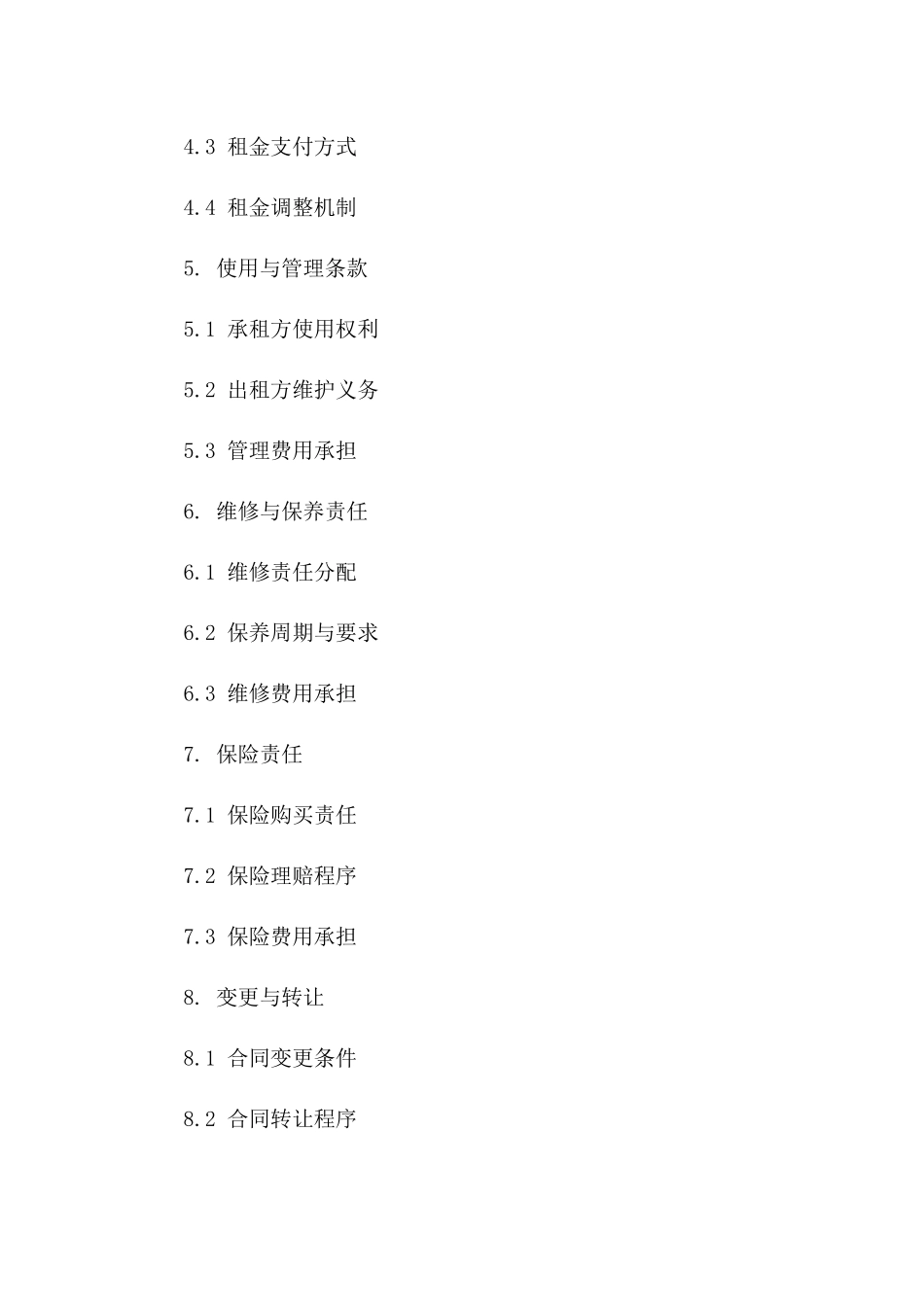 4.3 租金支付方式

4.4 租金调整机制

5. 使用与管理条款

5.1 承租方使用权利

5.2 出租方维护义务

5.3 管理费用承担

6. 维修与保养责任

6.1 维修责任分配

6.2 保养周期与要求

6.3 维修费用承担

7. 保险责任

7.1 保险购买责任

7.2 保险理赔程序

7.3 保险费用承担

8. 变更与转让

8.1 合同变更条件

8.2 合同转让程序